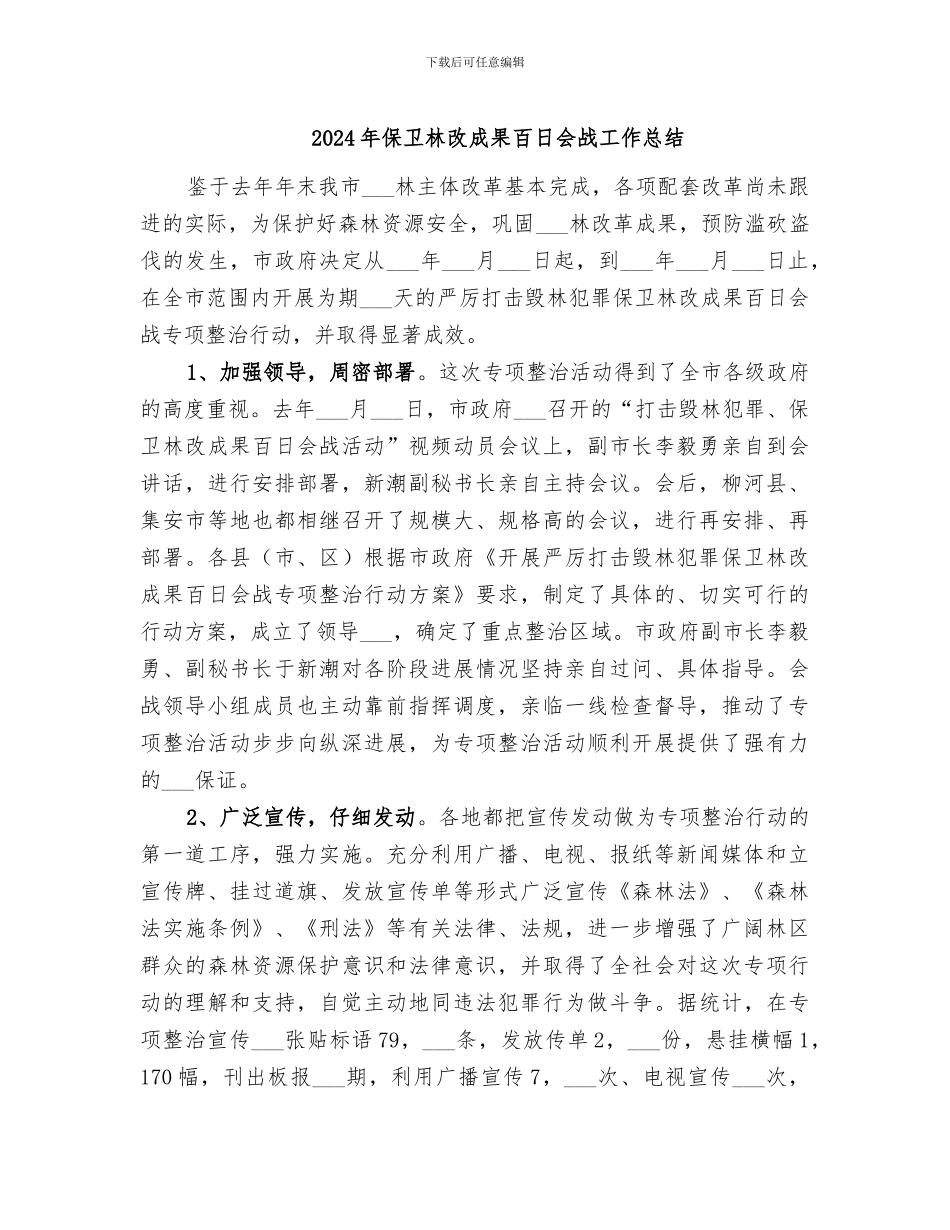 下载后可任意编辑

2024年保卫林改成果百日会战工作总结

鉴于去年年末我市___林主体改革基本完成，各项配套改革尚未跟进的实际，为保护好森林资源安全，巩固___林改革成果，预防滥砍盗伐的发生，市政府决定从___年___月___日起，到___年___月___日止，在全市范围内开展为期___天的严厉打击毁林犯罪保卫林改成果百日会战专项整治行动，并取得显著成效。

1、加强领导，周密部署。这次专项整治活动得到了全市各级政府的高度重视。去年___月___日，市政府___召开的“打击毁林犯罪、保卫林改成果百日会战活动”视频动员会议上，副市长李毅勇亲自到会讲话，进行安排部署，新潮副秘书长亲自主持会议。会后，柳河县、集安市等地也都相继召开了规模大、规格高的会议，进行再安排、再部署。各县（市、区）根据市政府《开展严厉打击毁林犯罪保卫林改成果百日会战专项整治行动方案》要求，制定了具体的、切实可行的行动方案，成立了领导___，确定了重点整治区域。市政府副市长李毅勇、副秘书长于新潮对各阶段进展情况坚持亲自过问、具体指导。会战领导小组成员也主动靠前指挥调度，亲临一线检查督导，推动了专项整治活动步步向纵深进展，为专项整治活动顺利开展提供了强有力的___保证。

2、广泛宣传，仔细发动。各地都把宣传发动做为专项整治行动的第一道工序，强力实施。充分利用广播、电视、报纸等新闻媒体和立宣传牌、挂过道旗、发放宣传单等形式广泛宣传《森林法》、《森林法实施条例》、《刑法》等有关法律、法规，进一步增强了广阔林区群众的森林资源保护意识和法律意识，并取得了全社会对这次专项行动的理解和支持，自觉主动地同违法犯罪行为做斗争。据统计，在专项整治宣传___张贴标语79，___条，发放传单2，___份，悬挂横幅1，170幅，刊出板报___期，利用广播宣传7，___次、电视宣传___次，